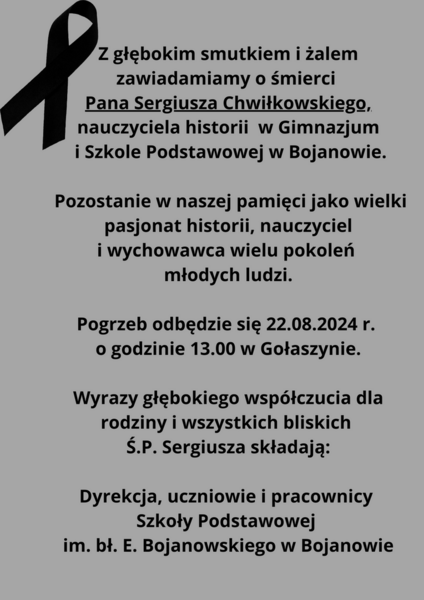 Z głębokim smutkiem i żalem zawiadamiamy o śmierci Pana Sergiusza Chwiłkowskiego, nauczyciela historii w Gimnazjum i Szkole Podstawowej w Bojanowie.

Pozostanie w naszej pamięci jako wielki pasjonat historii, nauczyciel i wychowawca wielu pokoleń młodych ludzi.

Pogrzeb odbędzie się 22.08.2024 r. o godzinie 13.00 w Gołaszynie.

Wyrazy głębokiego współczucia dla rodziny i wszystkich bliskich Ś.P. Sergiusza składają:

Dyrekcja, uczniowie i pracownicy Szkoły Podstawowej im. bł. E. Bojanowskiego w Bojanowie